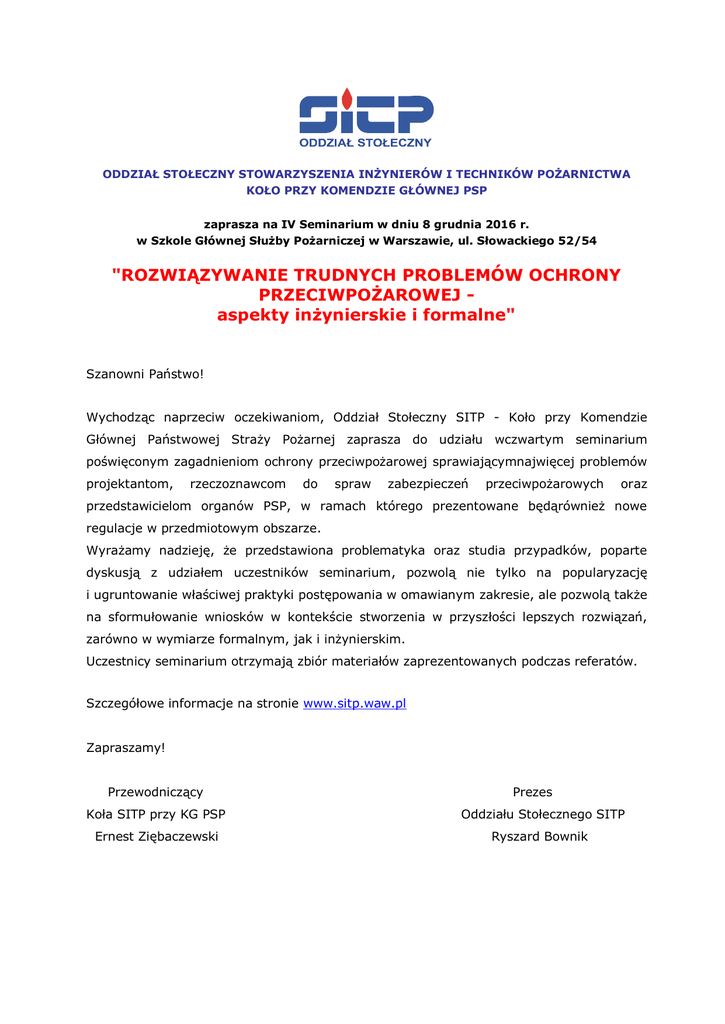 SITP
ODDZIAŁ STOŁECZNY

ODDZIAŁ STOŁECZNY STOWARZYSZENIA INŻYNIERÓW I TECHNIKÓW POŻARNICTWA
KOŁO PRZY KOMENDZIE GŁÓWNEJ PSP

zaprasza na IV Seminarium w dniu 8 grudnia 2016 r.
w Szkole Głównej Służby Pożarniczej w Warszawie, ul. Słowackiego 52/54

"ROZWIĄZYWANIE TRUDNYCH PROBLEMÓW OCHRONY PRZECIWPOŻAROWEJ -
aspekty inżynierskie i formalne"

Szanowni Państwo!

Wychodząc naprzeciw oczekiwaniom, Oddział Stołeczny SITP - Koło przy Komendzie Głównej Państwowej Straży Pożarnej zaprasza do udziału wczwartym seminarium poświęconym zagadnieniom ochrony przeciwpożarowej sprawiającymnajwięcej problemów projektantom, rzeczoznawcom do spraw zabezpieczeń przeciwpożarowych oraz przedstawicielom organów PSP, w ramach którego prezentowane będąrównież nowe regulacje w przedmiotowym obszarze.
Wyrażamy nadzieję, że przedstawiona problematyka oraz studia przypadków, poparte dyskusją z udziałem uczestników seminarium, pozwolą nie tylko na popularyzację i ugruntowanie właściwej praktyki postępowania w omawianym zakresie, ale pozwolą także na sformułowanie wniosków w kontekście stworzenia w przyszłości lepszych rozwiązań, zarówno w wymiarze formalnym, jak i inżynierskim.
Uczestnicy seminarium otrzymają zbiór materiałów zaprezentowanych podczas referatów.

Szczegółowe informacje na stronie www.sitp.waw.pl

Zapraszamy!

Przewodniczący
Koła SITP przy KG PSP
Ernest Ziębaczewski

Prezes
Oddziału Stołecznego SITP
Ryszard Bownik